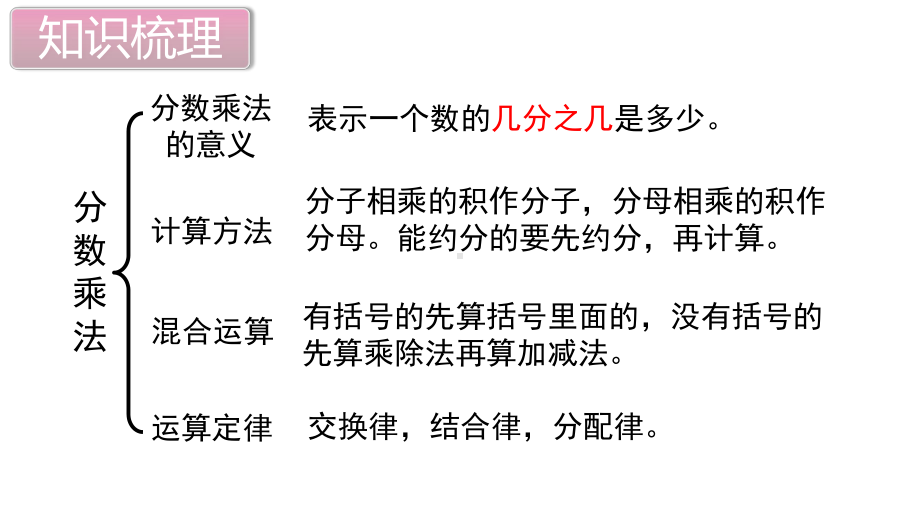 知识梳理

分数乘法

分数乘法的意义　表示一个数的几分之几是多少。

计算方法　分子相乘的积作分子，分母相乘的积作分母。能约分的要先约分，再计算。

混合运算　有括号的先算括号里面的，没有括号的先算乘除法再算加减法。

运算定律　交换律，结合律，分配律。